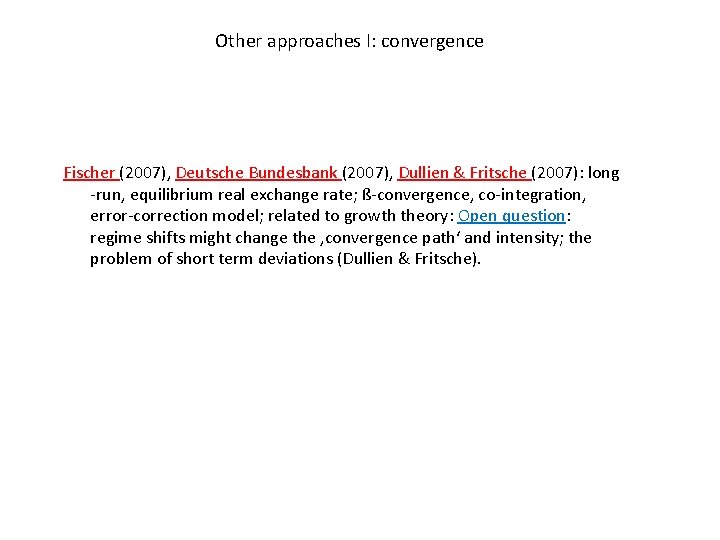 Other approaches I: convergence

Fischer (2007), Deutsche Bundesbank (2007), Dullien & Fritsche (2007): long -run, equilibrium real exchange rate; ß-convergence, co-integration, error-correction model; related to growth theory: Open question: regime shifts might change the ‚convergence path' and intensity; the problem of short term deviations (Dullien & Fritsche).